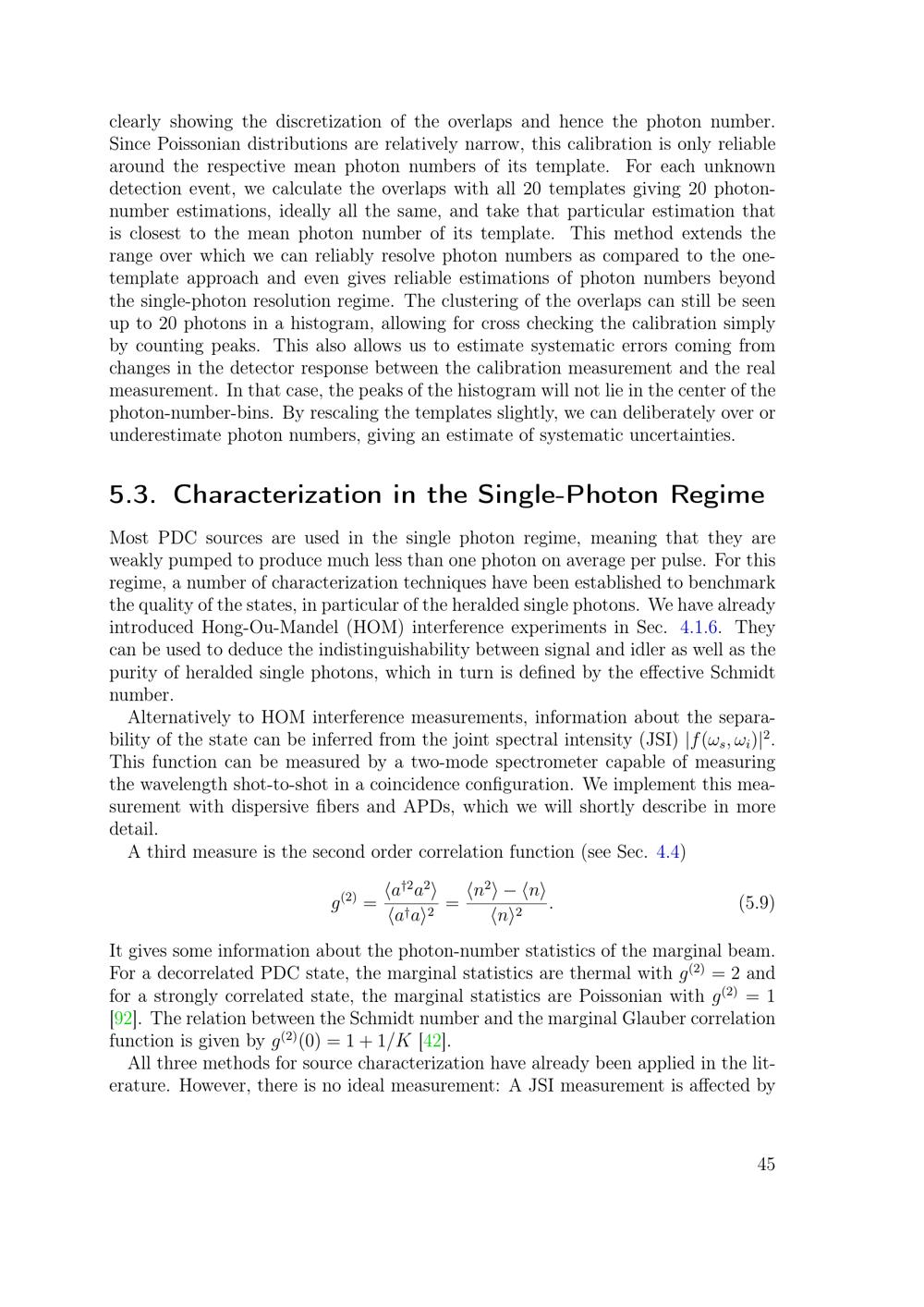 clearly showing the discretization of the overlaps and hence the photon number. Since Poissonian distributions are relatively narrow, this calibration is only reliable around the respective mean photon numbers of its template. For each unknown detection event, we calculate the overlaps with all 20 templates giving 20 photon-number estimations, ideally all the same, and take that particular estimation that is closest to the mean photon number of its template. This method extends the range over which we can reliably resolve photon numbers as compared to the one-template approach and even gives reliable estimations of photon numbers beyond the single-photon resolution regime. The clustering of the overlaps can still be seen up to 20 photons in a histogram, allowing for cross checking the calibration simply by counting peaks. This also allows us to estimate systematic errors coming from changes in the detector response between the calibration measurement and the real measurement. In that case, the peaks of the histogram will not lie in the center of the photon-number-bins. By rescaling the templates slightly, we can deliberately over or underestimate photon numbers, giving an estimate of systematic uncertainties.

5.3. Characterization in the Single-Photon Regime

Most PDC sources are used in the single photon regime, meaning that they are weakly pumped to produce much less than one photon on average per pulse. For this regime, a number of characterization techniques have been established to benchmark the quality of the states, in particular of the heralded single photons. We have already introduced Hong-Ou-Mandel (HOM) interference experiments in Sec. 4.1.6. They can be used to deduce the indistinguishability between signal and idler as well as the purity of heralded single photons, which in turn is defined by the effective Schmidt number.

Alternatively to HOM interference measurements, information about the separability of the state can be inferred from the joint spectral intensity (JSI) $|f(\omega_s, \omega_i)|^2$. This function can be measured by a two-mode spectrometer capable of measuring the wavelength shot-to-shot in a coincidence configuration. We implement this measurement with dispersive fibers and APDs, which we will shortly describe in more detail.

A third measure is the second order correlation function (see Sec. 4.4)

$$g^{(2)} = \frac{\langle a^{\dagger 2} a^2 \rangle}{\langle a^\dagger a \rangle^2} = \frac{\langle n^2 \rangle - \langle n \rangle}{\langle n \rangle^2}. \quad (5.9)$$

It gives some information about the photon-number statistics of the marginal beam. For a decorrelated PDC state, the marginal statistics are thermal with $g^{(2)} = 2$ and for a strongly correlated state, the marginal statistics are Poissonian with $g^{(2)} = 1$ [92]. The relation between the Schmidt number and the marginal Glauber correlation function is given by $g^{(2)}(0) = 1 + 1/K$ [42].

All three methods for source characterization have already been applied in the literature. However, there is no ideal measurement: A JSI measurement is affected by

45